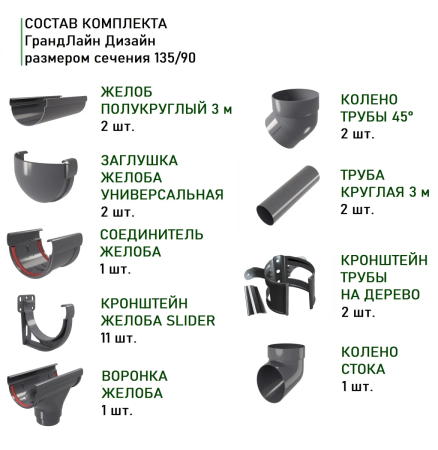 СОСТАВ КОМПЛЕКТА
ГрандЛайн Дизайн
размером сечения 135/90

ЖЕЛОБ
ПОЛУКРУГЛЫЙ 3 м
2 шт.

ЗАГЛУШКА
ЖЕЛОБА
УНИВЕРСАЛЬНАЯ
2 шт.

СОЕДИНИТЕЛЬ
ЖЕЛОБА
1 шт.

КРОНШТЕЙН
ЖЕЛОБА SLIDER
11 шт.

ВОРОНКА
ЖЕЛОБА
1 шт.

КОЛЕНО
ТРУБЫ 45°
2 шт.

ТРУБА
КРУГЛАЯ 3 м
2 шт.

КРОНШТЕЙН
ТРУБЫ
НА ДЕРЕВО
2 шт.

КОЛЕНО
СТОКА
1 шт.